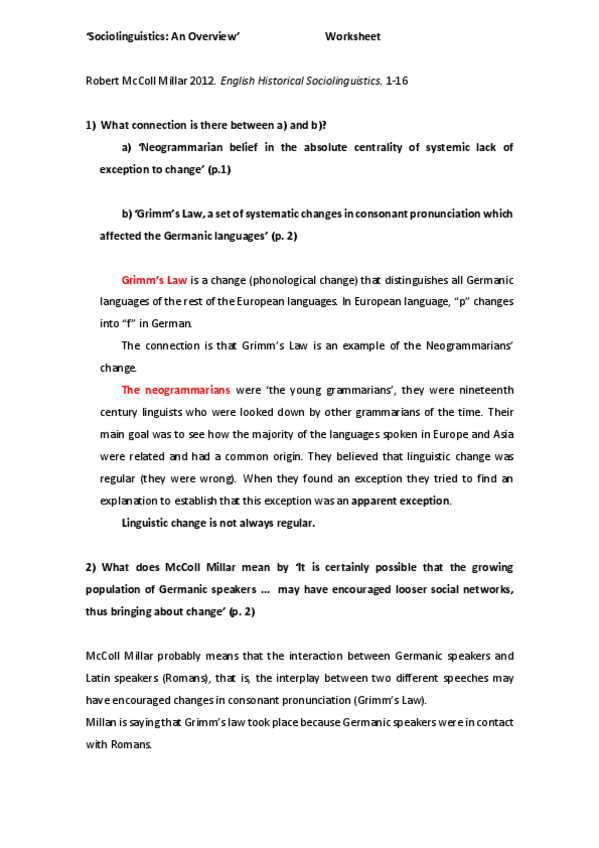 'Sociolinguistics: An Overview' Worksheet

Robert McColl Millar 2012. English Historical Sociolinguistics. 1-16

1) What connection is there between a) and b)?

a) 'Neogrammarian belief in the absolute centrality of systemic lack of exception to change' (p.1)

b) 'Grimm's Law, a set of systematic changes in consonant pronunciation which affected the Germanic languages' (p. 2)

Grimm's Law is a change (phonological change) that distinguishes all Germanic languages of the rest of the European languages. In European language, "p" changes into "f" in German.

The connection is that Grimm's Law is an example of the Neogrammarians' change.

The neogrammarians were 'the young grammarians', they were nineteenth century linguists who were looked down by other grammarians of the time. Their main goal was to see how the majority of the languages spoken in Europe and Asia were related and had a common origin. They believed that linguistic change was regular (they were wrong). When they found an exception they tried to find an explanation to establish that this exception was an apparent exception.

Linguistic change is not always regular.

2) What does McColl Millar mean by 'It is certainly possible that the growing population of Germanic speakers ... may have encouraged looser social networks, thus bringing about change' (p. 2)

McColl Millar probably means that the interaction between Germanic speakers and Latin speakers (Romans), that is, the interplay between two different speeches may have encouraged changes in consonant pronunciation (Grimm's Law).
Millan is saying that Grimm's law took place because Germanic speakers were in contact with Romans.